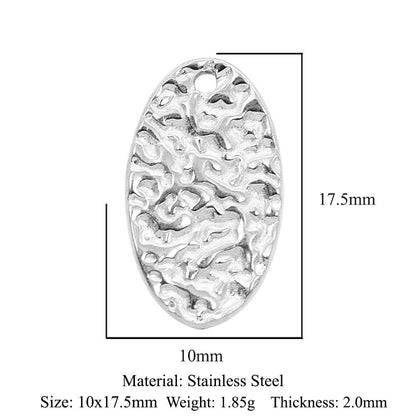 17.5mm

10mm

Material: Stainless Steel

Size: 10x17.5mm Weight: 1.85g Thickness: 2.0mm